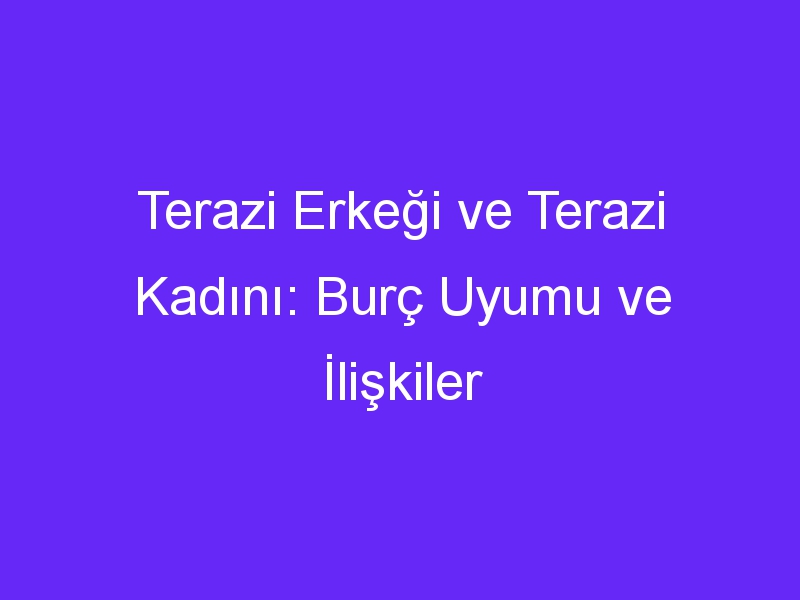 Terazi Erkeği ve Terazi Kadını: Burç Uyumu ve İlişkiler